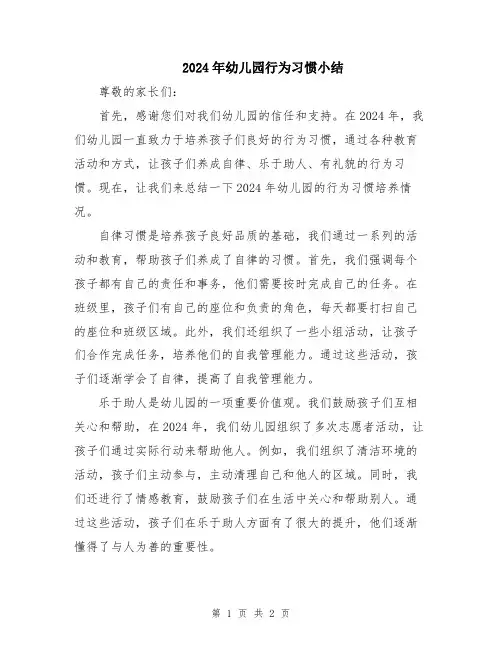 2024年幼儿园行为习惯小结

尊敬的家长们：

首先，感谢您们对我们幼儿园的信任和支持。在2024年，我们幼儿园一直致力于培养孩子们良好的行为习惯，通过各种教育活动和方式，让孩子们养成自律、乐于助人、有礼貌的行为习惯。现在，让我们来总结一下2024年幼儿园的行为习惯培养情况。

自律习惯是培养孩子良好品质的基础，我们通过一系列的活动和教育，帮助孩子们养成了自律的习惯。首先，我们强调每个孩子都有自己的责任和事务，他们需要按时完成自己的任务。在班级里，孩子们有自己的座位和负责的角色，每天都要打扫自己的座位和班级区域。此外，我们还组织了一些小组活动，让孩子们合作完成任务，培养他们的自我管理能力。通过这些活动，孩子们逐渐学会了自律，提高了自我管理能力。

乐于助人是幼儿园的一项重要价值观。我们鼓励孩子们互相关心和帮助，在2024年，我们幼儿园组织了多次志愿者活动，让孩子们通过实际行动来帮助他人。例如，我们组织了清洁环境的活动，孩子们主动参与，主动清理自己和他人的区域。同时，我们还进行了情感教育，鼓励孩子们在生活中关心和帮助别人。通过这些活动，孩子们在乐于助人方面有了很大的提升，他们逐渐懂得了与人为善的重要性。

第 1 页 共 2 页